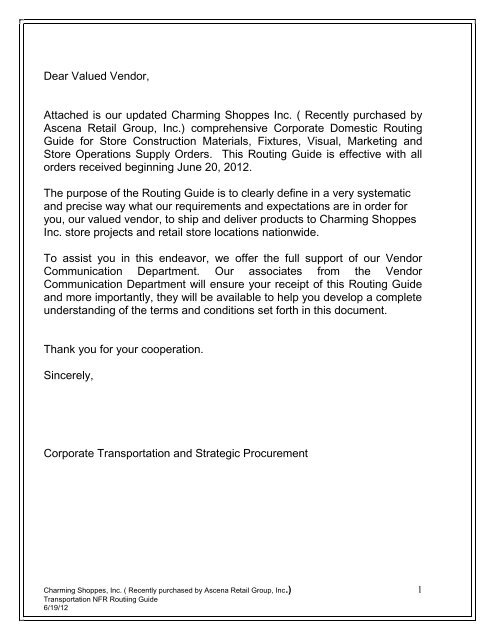 Dear Valued Vendor,

Attached is our updated Charming Shoppes Inc. ( Recently purchased by Ascena Retail Group, Inc.) comprehensive Corporate Domestic Routing Guide for Store Construction Materials, Fixtures, Visual, Marketing and Store Operations Supply Orders. This Routing Guide is effective with all orders received beginning June 20, 2012.

The purpose of the Routing Guide is to clearly define in a very systematic and precise way what our requirements and expectations are in order for you, our valued vendor, to ship and deliver products to Charming Shoppes Inc. store projects and retail store locations nationwide.

To assist you in this endeavor, we offer the full support of our Vendor Communication Department. Our associates from the Vendor Communication Department will ensure your receipt of this Routing Guide and more importantly, they will be available to help you develop a complete understanding of the terms and conditions set forth in this document.

Thank you for your cooperation.

Sincerely,

Corporate Transportation and Strategic Procurement

Charming Shoppes, Inc. ( Recently purchased by Ascena Retail Group, Inc.)
Transportation NFR Routing Guide
6/19/12

1